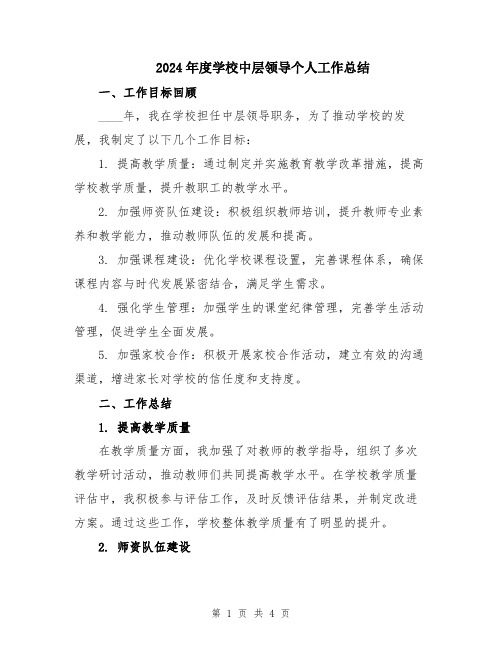 2024年度学校中层领导个人工作总结

一、工作目标回顾

____年，我在学校担任中层领导职务，为了推动学校的发展，我制定了以下几个工作目标：

1. 提高教学质量：通过制定并实施教育教学改革措施，提高学校教学质量，提升教职工的教学水平。

2. 加强师资队伍建设：积极组织教师培训，提升教师专业素养和教学能力，推动教师队伍的发展和提高。

3. 加强课程建设：优化学校课程设置，完善课程体系，确保课程内容与时代发展紧密结合，满足学生需求。

4. 强化学生管理：加强学生的课堂纪律管理，完善学生活动管理，促进学生全面发展。

5. 加强家校合作：积极开展家校合作活动，建立有效的沟通渠道，增进家长对学校的信任度和支持度。

二、工作总结

1. 提高教学质量

在教学质量方面，我加强了对教师的教学指导，组织了多次教学研讨活动，推动教师们共同提高教学水平。在学校教学质量评估中，我积极参与评估工作，及时反馈评估结果，并制定改进方案。通过这些工作，学校整体教学质量有了明显的提升。

2. 师资队伍建设

第 1 页 共 4 页